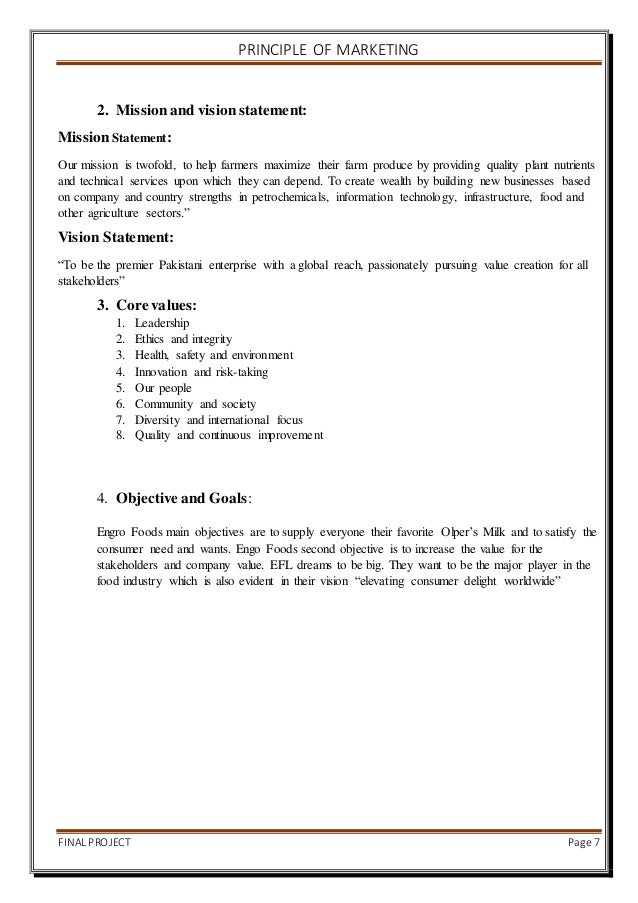 PRINCIPLE OF MARKETING

2. Mission and vision statement:

Mission Statement:

Our mission is twofold, to help farmers maximize their farm produce by providing quality plant nutrients and technical services upon which they can depend. To create wealth by building new businesses based on company and country strengths in petrochemicals, information technology, infrastructure, food and other agriculture sectors.”

Vision Statement:

“To be the premier Pakistani enterprise with a global reach, passionately pursuing value creation for all stakeholders”

3. Core values:

1. Leadership
2. Ethics and integrity
3. Health, safety and environment
4. Innovation and risk-taking
5. Our people
6. Community and society
7. Diversity and international focus
8. Quality and continuous improvement

4. Objective and Goals:

Engro Foods main objectives are to supply everyone their favorite Olper’s Milk and to satisfy the consumer need and wants. Engo Foods second objective is to increase the value for the stakeholders and company value. EFL dreams to be big. They want to be the major player in the food industry which is also evident in their vision “elevating consumer delight worldwide”

FINAL PROJECT

Page 7